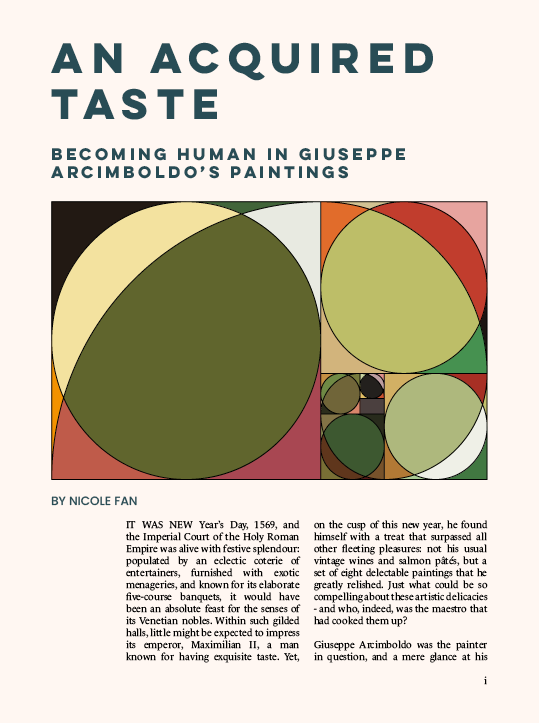 AN ACQUIRED TASTE

BECOMING HUMAN IN GIUSEPPE ARCIMBOLDO'S PAINTINGS

BY NICOLE FAN

IT WAS NEW Year's Day, 1569, and the Imperial Court of the Holy Roman Empire was alive with festive splendour: populated by an eclectic coterie of entertainers, furnished with exotic menageries, and known for its elaborate five-course banquets, it would have been an absolute feast for the senses of its Venetian nobles. Within such gilded halls, little might be expected to impress its emperor, Maximilian II, a man known for having exquisite taste. Yet, on the cusp of this new year, he found himself with a treat that surpassed all other fleeting pleasures: not his usual vintage wines and salmon pâtés, but a set of eight delectable paintings that he greatly relished. Just what could be so compelling about these artistic delicacies - and who, indeed, was the maestro that had cooked them up?

Giuseppe Arcimboldo was the painter in question, and a mere glance at his

i